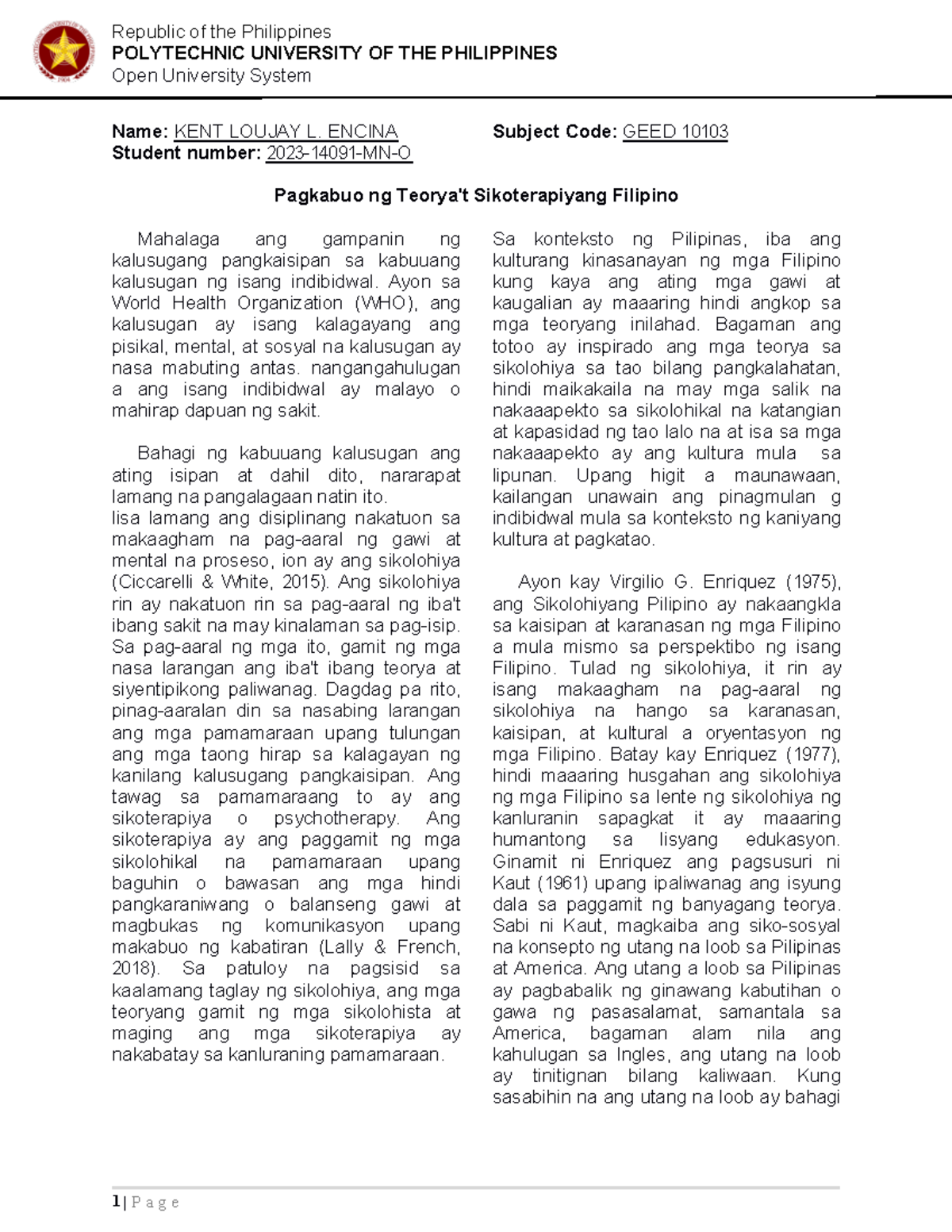 Republic of the Philippines
POLYTECHNIC UNIVERSITY OF THE PHILIPPINES
Open University System

Name: KENT LOUJAY L. ENCINA
Student number: 2023-14091-MN-O

Subject Code: GEED 10103

Pagkabuo ng Teorya't Sikoterapiyang Filipino

Mahalaga ang gampanin ng kalusugang pangkaisipan sa kabuuang kalusugan ng isang indibidwal. Ayon sa World Health Organization (WHO), ang kalusugan ay isang kalagayang ang pisikal, mental, at sosyal na kalusugan ay nasa mabuting antas. nangangahulugan a ang isang indibidwal ay malayo o mahirap dapuan ng sakit.

Bahagi ng kabuuang kalusugan ang ating isipan at dahil dito, nararapat lamang na pangalagaan natin ito.
Iisa lamang ang disiplinang nakatuon sa makaagham na pag-aaral ng gawi at mental na proseso, ion ay ang sikolohiya (Ciccarelli & White, 2015). Ang sikolohiya rin ay nakatuon rin sa pag-aaral ng iba't ibang sakit na may kinalaman sa pag-isip. Sa pag-aaral ng mga ito, gamit ng mga nasa larangan ang iba't ibang teorya at siyentipikong paliwanag. Dagdag pa rito, pinag-aaralan din sa nasabing larangan ang mga pamamaraan upang tulungan ang mga taong hirap sa kalagayan ng kanilang kalusugang pangkaisipan. Ang tawag sa pamamaraang to ay ang sikoterapiya o psychotherapy. Ang sikoterapiya ay ang paggamit ng mga sikolohikal na pamamaraan upang baguhin o bawasan ang mga hindi pangkaraniwang o balanseng gawi at magbukas ng komunikasyon upang makabuo ng kabatiran (Lally & French, 2018). Sa patuloy na pagsisid sa kaalamang taglay ng sikolohiya, ang mga teoryang gamit ng mga sikolohista at maging ang mga sikoterapiya ay nakabatay sa kanluraning pamamaraan.

Sa konteksto ng Pilipinas, iba ang kulturang kinasanayan ng mga Filipino kung kaya ang ating mga gawi at kaugalian ay maaaring hindi angkop sa mga teoryang inilahad. Bagaman ang totoo ay inspirado ang mga teorya sa sikolohiya sa tao bilang pangkalahatan, hindi maikakaila na may mga salik na nakaaapekto sa sikolohikal na katangian at kapasidad ng tao lalo na at isa sa mga nakaaapekto ay ang kultura mula sa lipunan. Upang higit a maunawaan, kailangan unawain ang pinagmulan g indibidwal mula sa konteksto ng kaniyang kultura at pagkatao.

Ayon kay Virgilio G. Enriquez (1975), ang Sikolohiyang Pilipino ay nakaangkla sa kaisipan at karanasan ng mga Filipino a mula mismo sa perspektibo ng isang Filipino. Tulad ng sikolohiya, it rin ay isang makaagham na pag-aaral ng sikolohiya na hango sa karanasan, kaisipan, at kultural a oryentasyon ng mga Filipino. Batay kay Enriquez (1977), hindi maaaring husgahan ang sikolohiya ng mga Filipino sa lente ng sikolohiya ng kanluranin sapagkat it ay maaaring humantong sa lisyang edukasyon. Ginamit ni Enriquez ang pagsusuri ni Kaut (1961) upang ipaliwanag ang isyung dala sa paggamit ng banyagang teorya. Sabi ni Kaut, magkaiba ang siko-sosyal na konsepto ng utang na loob sa Pilipinas at America. Ang utang a loob sa Pilipinas ay pagbabalik ng ginawang kabutihan o gawa ng pasasalamat, samantala sa America, bagaman alam nila ang kahulugan sa Ingles, ang utang na loob ay tinitignan bilang kaliwaan. Kung sasabihin na ang utang na loob ay bahagi

1 | P a g e